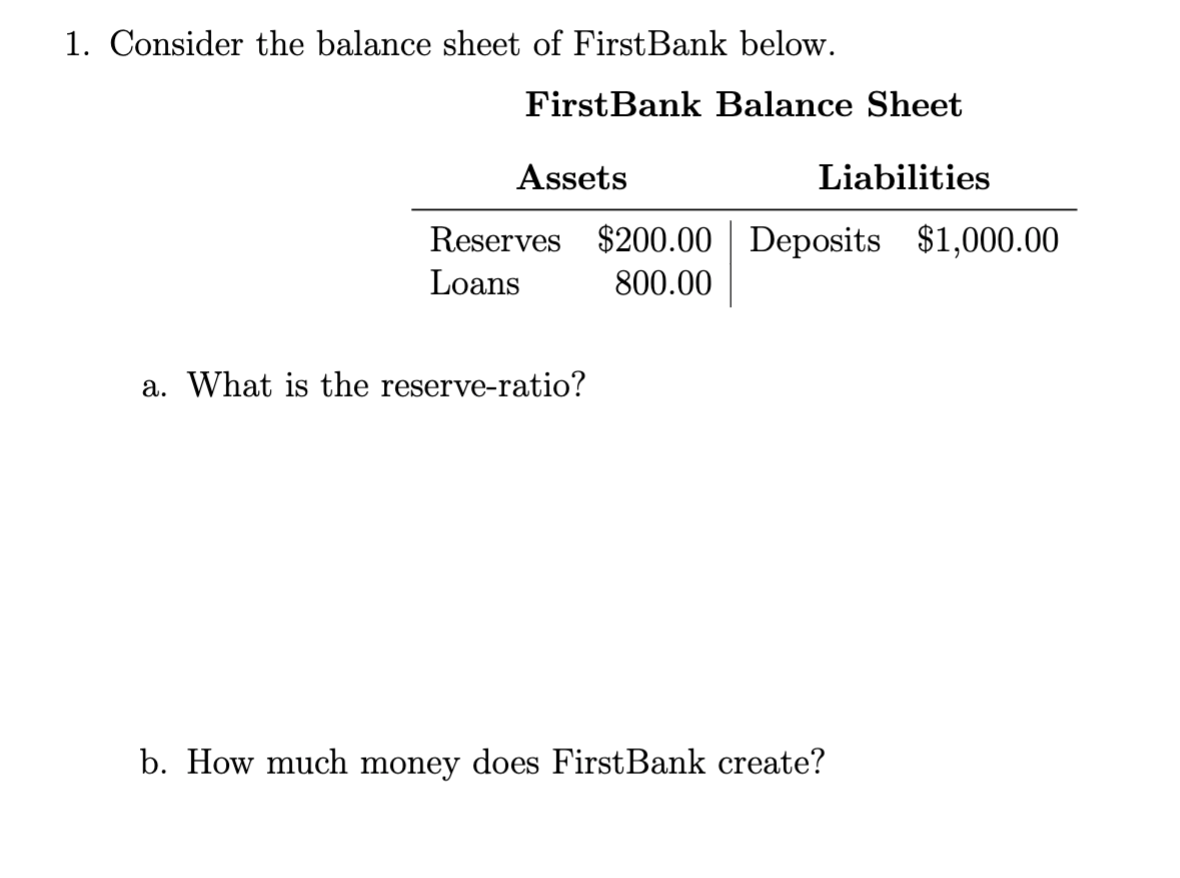 1. Consider the balance sheet of FirstBank below.

FirstBank Balance Sheet

| Assets | | Liabilities | |
|---|---|---|---|
| Reserves | \$200.00 | Deposits | \$1,000.00 |
| Loans | 800.00 | | |

a. What is the reserve-ratio?

b. How much money does FirstBank create?